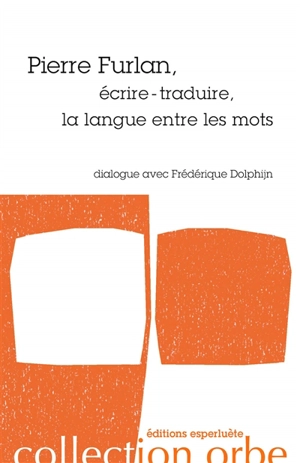 Pierre Furlan,
écrire - traduire,
la langue entre les mots

dialogue avec Frédérique Dolphijn

éditions esperluète
collection orbe